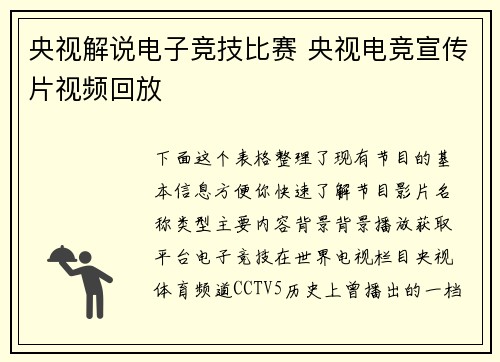 央视解说电子竞技比赛 央视电竞宣传片视频回放

下面这个表格整理了现有节目的基本信息方便你快速了解节目影片名称类型主要内容背景背景播放获取平台电子竞技在世界电视栏目央视体育频道CCTV5历史上曾播出的一档